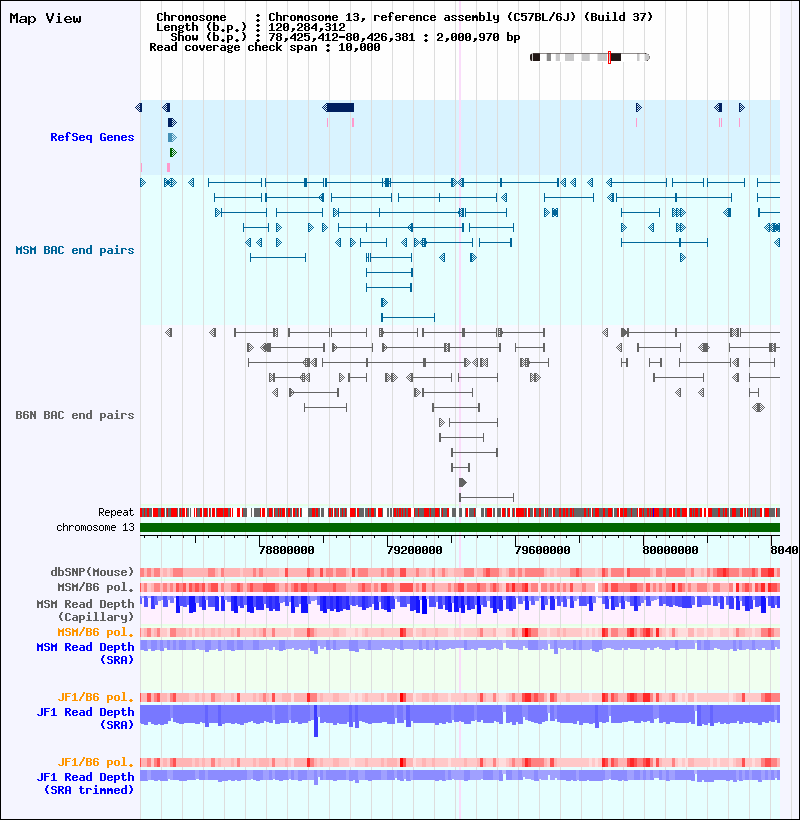 Map View

Chromosome : Chromosome 13, reference assembly (C57BL/6J) (Build 37)
Length (b.p.) : 120,284,312
Show (b.p.) : 78,425,412-80,426,381 : 2,000,970 bp
Read coverage check span : 10,000

RefSeq Genes

MSM BAC end pairs

B6N BAC end pairs

Repeat
chromosome 13

78800000 79200000 79600000 80000000 8040

dbSNP(Mouse)
MSM/B6 pol.
MSM Read Depth (Capillary)
MSM/B6 pol.
MSM Read Depth (SRA)

JF1/B6 pol.
JF1 Read Depth (SRA)

JF1/B6 pol.
JF1 Read Depth (SRA trimmed)